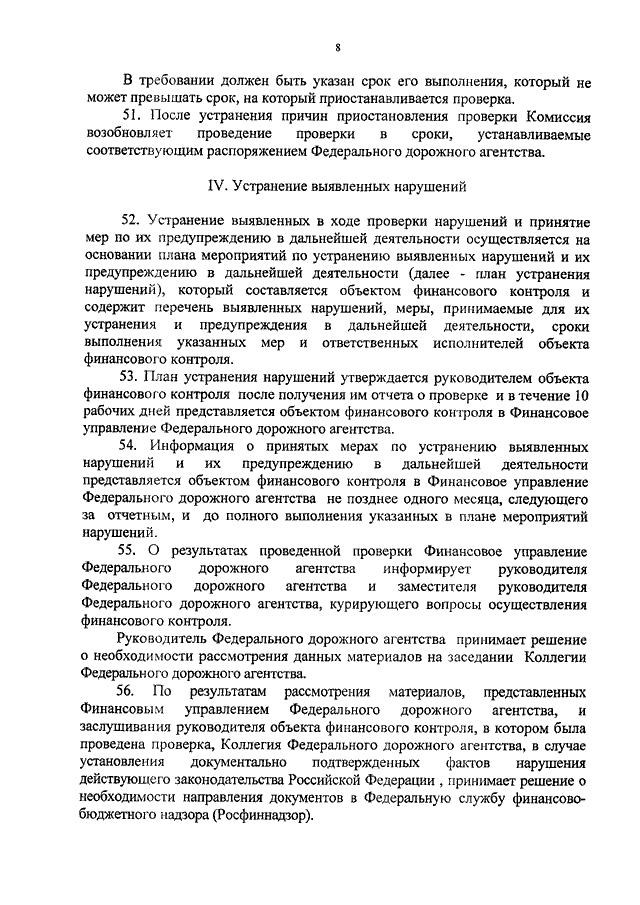 8

В требовании должен быть указан срок его выполнения, который не может превышать срок, на который приостанавливается проверка.

51. После устранения причин приостановления проверки Комиссия возобновляет проведение проверки в сроки, устанавливаемые соответствующим распоряжением Федерального дорожного агентства.

IV. Устранение выявленных нарушений

52. Устранение выявленных в ходе проверки нарушений и принятие мер по их предупреждению в дальнейшей деятельности осуществляется на основании плана мероприятий по устранению выявленных нарушений и их предупреждению в дальнейшей деятельности (далее - план устранения нарушений), который составляется объектом финансового контроля и содержит перечень выявленных нарушений, меры, принимаемые для их устранения и предупреждения в дальнейшей деятельности, сроки выполнения указанных мер и ответственных исполнителей объекта финансового контроля.

53. План устранения нарушений утверждается руководителем объекта финансового контроля после получения им отчета о проверке и в течение 10 рабочих дней представляется объектом финансового контроля в Финансовое управление Федерального дорожного агентства.

54. Информация о принятых мерах по устранению выявленных нарушений и их предупреждению в дальнейшей деятельности представляется объектом финансового контроля в Финансовое управление Федерального дорожного агентства не позднее одного месяца, следующего за отчетным, и до полного выполнения указанных в плане мероприятий нарушений.

55. О результатах проведенной проверки Финансовое управление Федерального дорожного агентства информирует руководителя Федерального дорожного агентства и заместителя руководителя Федерального дорожного агентства, курирующего вопросы осуществления финансового контроля.

Руководитель Федерального дорожного агентства принимает решение о необходимости рассмотрения данных материалов на заседании Коллегии Федерального дорожного агентства.

56. По результатам рассмотрения материалов, представленных Финансовым управлением Федерального дорожного агентства, и заслушивания руководителя объекта финансового контроля, в котором была проведена проверка, Коллегия Федерального дорожного агентства, в случае установления документально подтвержденных фактов нарушения действующего законодательства Российской Федерации , принимает решение о необходимости направления документов в Федеральную службу финансово-бюджетного надзора (Росфиннадзор).